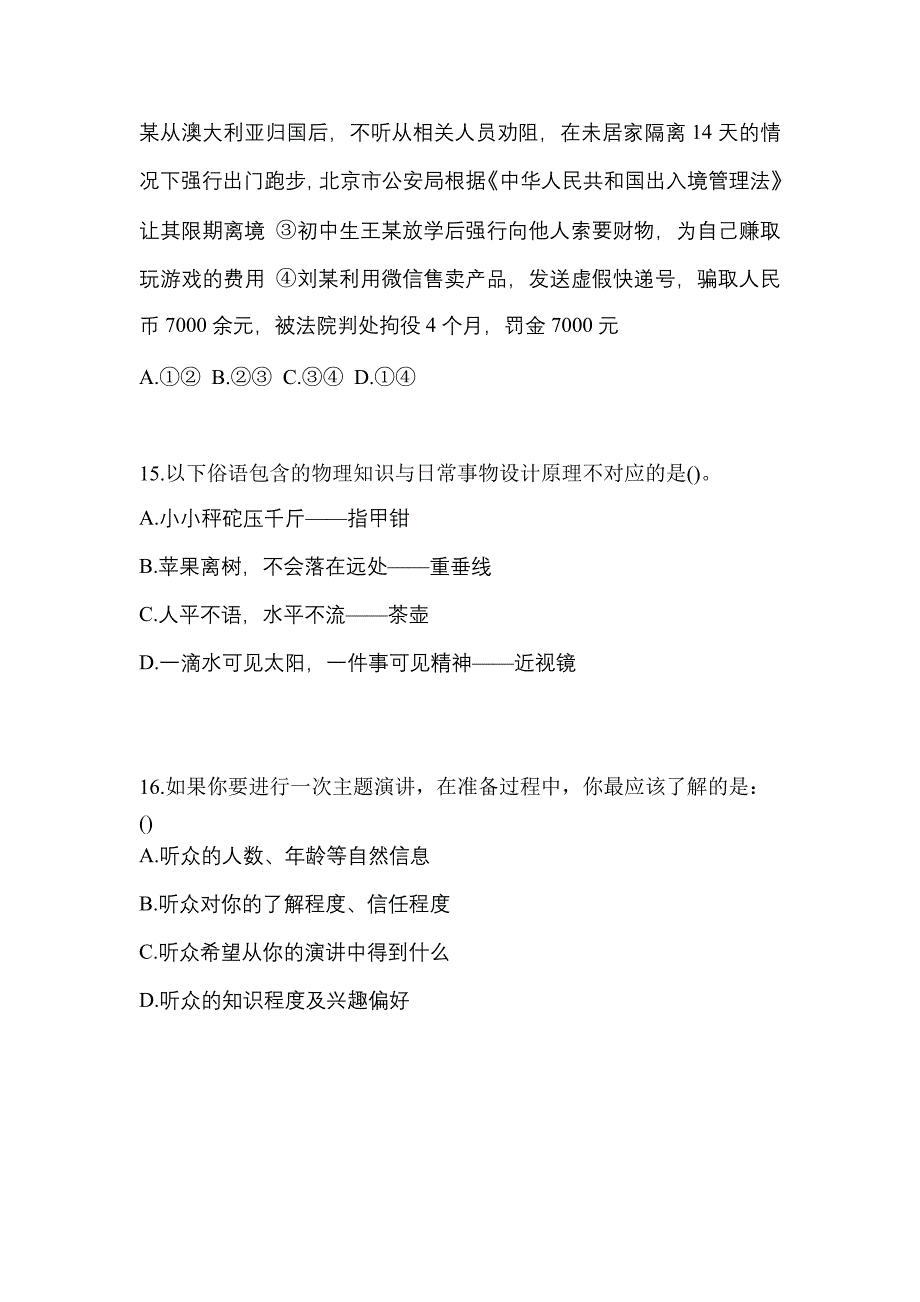 某从澳大利亚归国后，不听从相关人员劝阻，在未居家隔离 14 天的情况下强行出门跑步，北京市公安局根据《中华人民共和国出入境管理法》让其限期离境 ③初中生王某放学后强行向他人索要财物，为自己赚取玩游戏的费用 ④刘某利用微信售卖产品，发送虚假快递号，骗取人民币 7000 余元，被法院判处拘役 4 个月，罚金 7000 元

A.①② B.②③ C.③④ D.①④

15.以下俗语包含的物理知识与日常事物设计原理不对应的是()。

A.小小秤砣压千斤——指甲钳

B.苹果离树，不会落在远处——重垂线

C.人平不语，水平不流——茶壶

D.一滴水可见太阳，一件事可见精神——近视镜

16.如果你要进行一次主题演讲，在准备过程中，你最应该了解的是：()

A.听众的人数、年龄等自然信息

B.听众对你的了解程度、信任程度

C.听众希望从你的演讲中得到什么

D.听众的知识程度及兴趣偏好